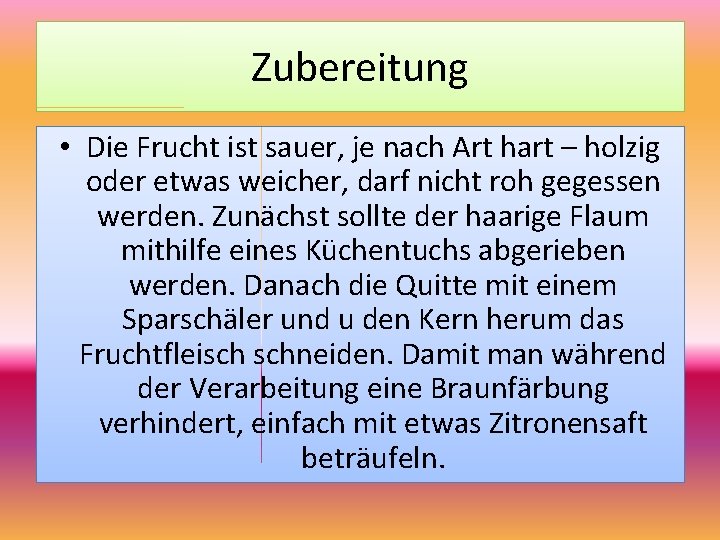 Zubereitung

• Die Frucht ist sauer, je nach Art hart – holzig oder etwas weicher, darf nicht roh gegessen werden. Zunächst sollte der haarige Flaum mithilfe eines Küchentuchs abgerieben werden. Danach die Quitte mit einem Sparschäler und u den Kern herum das Fruchtfleisch schneiden. Damit man während der Verarbeitung eine Braunfärbung verhindert, einfach mit etwas Zitronensaft beträufeln.